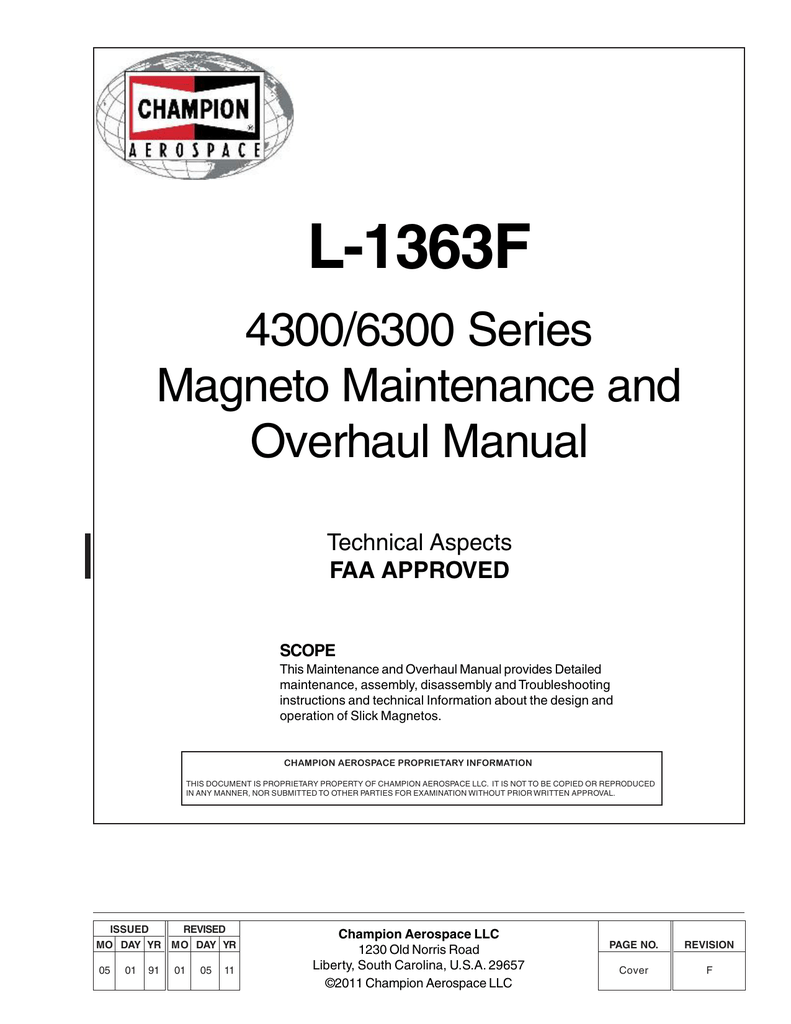 CHAMPION
AEROSPACE

L-1363F

4300/6300 Series Magneto Maintenance and Overhaul Manual

Technical Aspects
FAA APPROVED

SCOPE
This Maintenance and Overhaul Manual provides Detailed maintenance, assembly, disassembly and Troubleshooting instructions and technical Information about the design and operation of Slick Magnetos.

CHAMPION AEROSPACE PROPRIETARY INFORMATION

THIS DOCUMENT IS PROPRIETARY PROPERTY OF CHAMPION AEROSPACE LLC. IT IS NOT TO BE COPIED OR REPRODUCED IN ANY MANNER, NOR SUBMITTED TO OTHER PARTIES FOR EXAMINATION WITHOUT PRIOR WRITTEN APPROVAL.

| ISSUED | | | REVISED | | |
|---|---|---|---|---|---|
| MO | DAY | YR | MO | DAY | YR |
| 05 | 01 | 91 | 01 | 05 | 11 |

Champion Aerospace LLC
1230 Old Norris Road
Liberty, South Carolina, U.S.A. 29657
©2011 Champion Aerospace LLC

| PAGE NO. | REVISION |
|---|---|
| Cover | F |